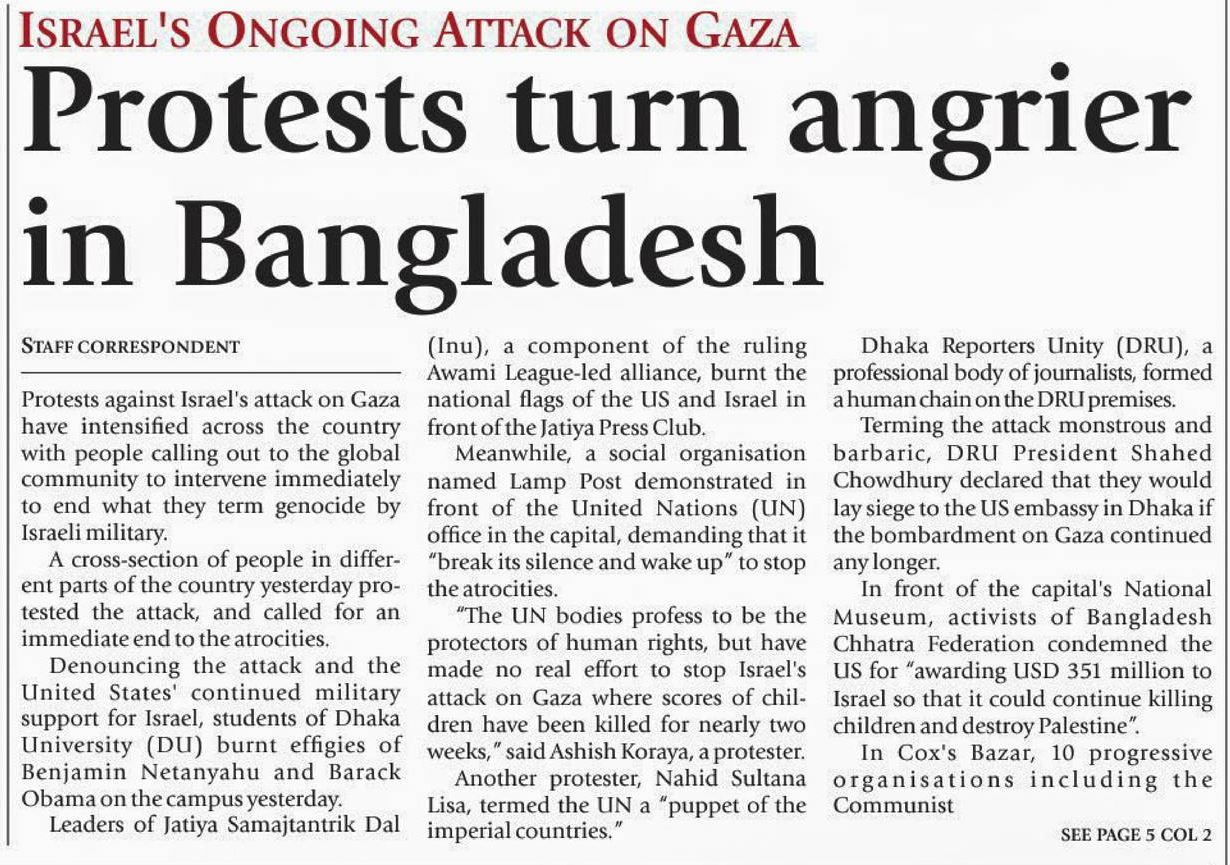 ISRAEL'S ONGOING ATTACK ON GAZA

Protests turn angrier in Bangladesh

STAFF CORRESPONDENT

Protests against Israel's attack on Gaza have intensified across the country with people calling out to the global community to intervene immediately to end what they term genocide by Israeli military.

A cross-section of people in different parts of the country yesterday protested the attack, and called for an immediate end to the atrocities.

Denouncing the attack and the United States' continued military support for Israel, students of Dhaka University (DU) burnt effigies of Benjamin Netanyahu and Barack Obama on the campus yesterday.

Leaders of Jatiya Samajtantrik Dal (Inu), a component of the ruling Awami League-led alliance, burnt the national flags of the US and Israel in front of the Jatiya Press Club.

Meanwhile, a social organisation named Lamp Post demonstrated in front of the United Nations (UN) office in the capital, demanding that it "break its silence and wake up" to stop the atrocities.

"The UN bodies profess to be the protectors of human rights, but have made no real effort to stop Israel's attack on Gaza where scores of children have been killed for nearly two weeks," said Ashish Koraya, a protester.

Another protester, Nahid Sultana Lisa, termed the UN a "puppet of the imperial countries."

Dhaka Reporters Unity (DRU), a professional body of journalists, formed a human chain on the DRU premises.

Terming the attack monstrous and barbaric, DRU President Shahed Chowdhury declared that they would lay siege to the US embassy in Dhaka if the bombardment on Gaza continued any longer.

In front of the capital's National Museum, activists of Bangladesh Chhatra Federation condemned the US for "awarding USD 351 million to Israel so that it could continue killing children and destroy Palestine".

In Cox's Bazar, 10 progressive organisations including the Communist

SEE PAGE 5 COL 2